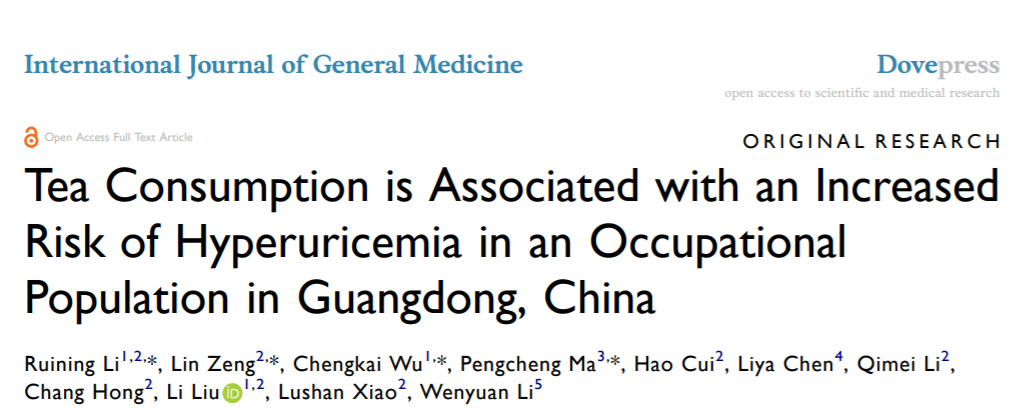 International Journal of General Medicine

Dovepress
open access to scientific and medical research

Open Access Full Text Article

ORIGINAL RESEARCH

Tea Consumption is Associated with an Increased Risk of Hyperuricemia in an Occupational Population in Guangdong, China

Ruining Li$^{1,2,*}$, Lin Zeng$^{2,*}$, Chengkai Wu$^{1,*}$, Pengcheng Ma$^{3,*}$, Hao Cui$^{2}$, Liya Chen$^{4}$, Qimei Li$^{2}$, Chang Hong$^{2}$, Li Liu$^{1,2}$, Lushan Xiao$^{2}$, Wenyuan Li$^{5}$